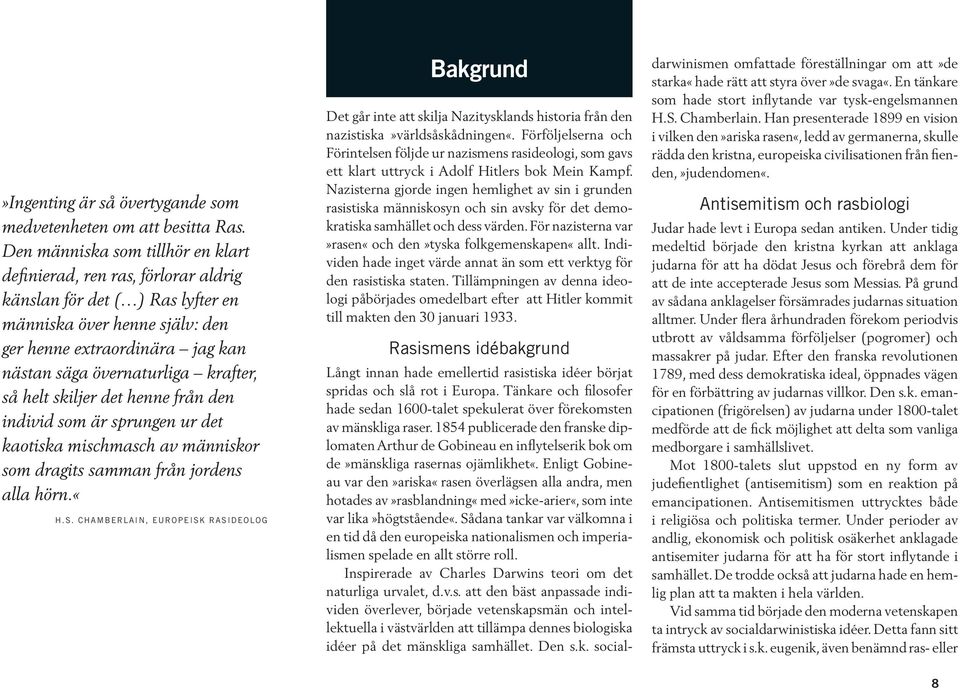 »Ingenting är så övertygande som medvetenheten om att besitta Ras. Den människa som tillhör en klart definierad, ren ras, förlorar aldrig känslan för det (…) Ras lyfter en människa över henne själv: den ger henne extraordinära – jag kan nästan säga övernaturliga – krafter, så helt skiljer det henne från den individ som är sprungen ur det kaotiska mischmasch av människor som dragits samman från jordens alla hörn.«

H.S. CHAMBERLAIN, EUROPEISK RASIDEOLOG

Bakgrund

Det går inte att skilja Nazitysklands historia från den nazistiska »världsåskådningen«. Förföljelserna och Förintelsen följde ur nazismens rasideologi, som gavs ett klart uttryck i Adolf Hitlers bok Mein Kampf. Nazisterna gjorde ingen hemlighet av sin i grunden rasistiska människosyn och sin avsky för det demokratiska samhället och dess värden. För nazisterna var »rasen« och den »tyska folkgemenskapen« allt. Individen hade inget värde annat än som ett verktyg för den rasistiska staten. Tillämpningen av denna ideologi påbörjades omedelbart efter att Hitler kommit till makten den 30 januari 1933.

Rasismens idébakgrund

Långt innan hade emellertid rasistiska idéer börjat spridas och slå rot i Europa. Tänkare och filosofer hade sedan 1600-talet spekulerat över förekomsten av mänskliga raser. 1854 publicerade den franske diplomaten Arthur de Gobineau en inflytelserik bok om de »mänskliga rasernas ojämlikhet«. Enligt Gobineau var den »ariska« rasen överlägsen alla andra, men hotades av »rasblandning« med »icke-arier«, som inte var lika »högtstående«. Sådana tankar var välkomna i en tid då den europeiska nationalismen och imperialismen spelade en allt större roll.

Inspirerade av Charles Darwins teori om det naturliga urvalet, d.v.s. att den bäst anpassade individen överlever, började vetenskapsmän och intellektuella i västvärlden att tillämpa dennes biologiska idéer på det mänskliga samhället. Den s.k. socialdarwinismen omfattade föreställningar om att »de starka« hade rätt att styra över »de svaga«. En tänkare som hade stort inflytande var tysk-engelsmannen H.S. Chamberlain. Han presenterade 1899 en vision i vilken den »ariska rasen«, ledd av germanerna, skulle rädda den kristna, europeiska civilisationen från fienden, »judendomen«.

Antisemitism och rasbiologi

Judar hade levt i Europa sedan antiken. Under tidig medeltid började den kristna kyrkan att anklaga judarna för att ha dödat Jesus och förebrå dem för att de inte accepterade Jesus som Messias. På grund av sådana anklagelser försämrades judarnas situation alltmer. Under flera århundraden förekom periodvis utbrott av våldsamma förföljelser (pogromer) och massakrer på judar. Efter den franska revolutionen 1789, med dess demokratiska ideal, öppnades vägen för en förbättring av judarnas villkor. Den s.k. emancipationen (frigörelsen) av judarna under 1800-talet medförde att de fick möjlighet att delta som vanliga medborgare i samhällslivet.

Mot 1800-talets slut uppstod en ny form av judefientlighet (antisemitism) som en reaktion på emancipationen. Antisemitismen uttrycktes både i religiösa och politiska termer. Under perioder av andlig, ekonomisk och politisk osäkerhet anklagade antisemiter judarna för att ha för stort inflytande i samhället. De trodde också att judarna hade en hemlig plan att ta makten i hela världen.

Vid samma tid började den moderna vetenskapen ta intryck av socialdarwinistiska idéer. Detta fann sitt främsta uttryck i s.k. eugenik, även benämnd ras- eller

8